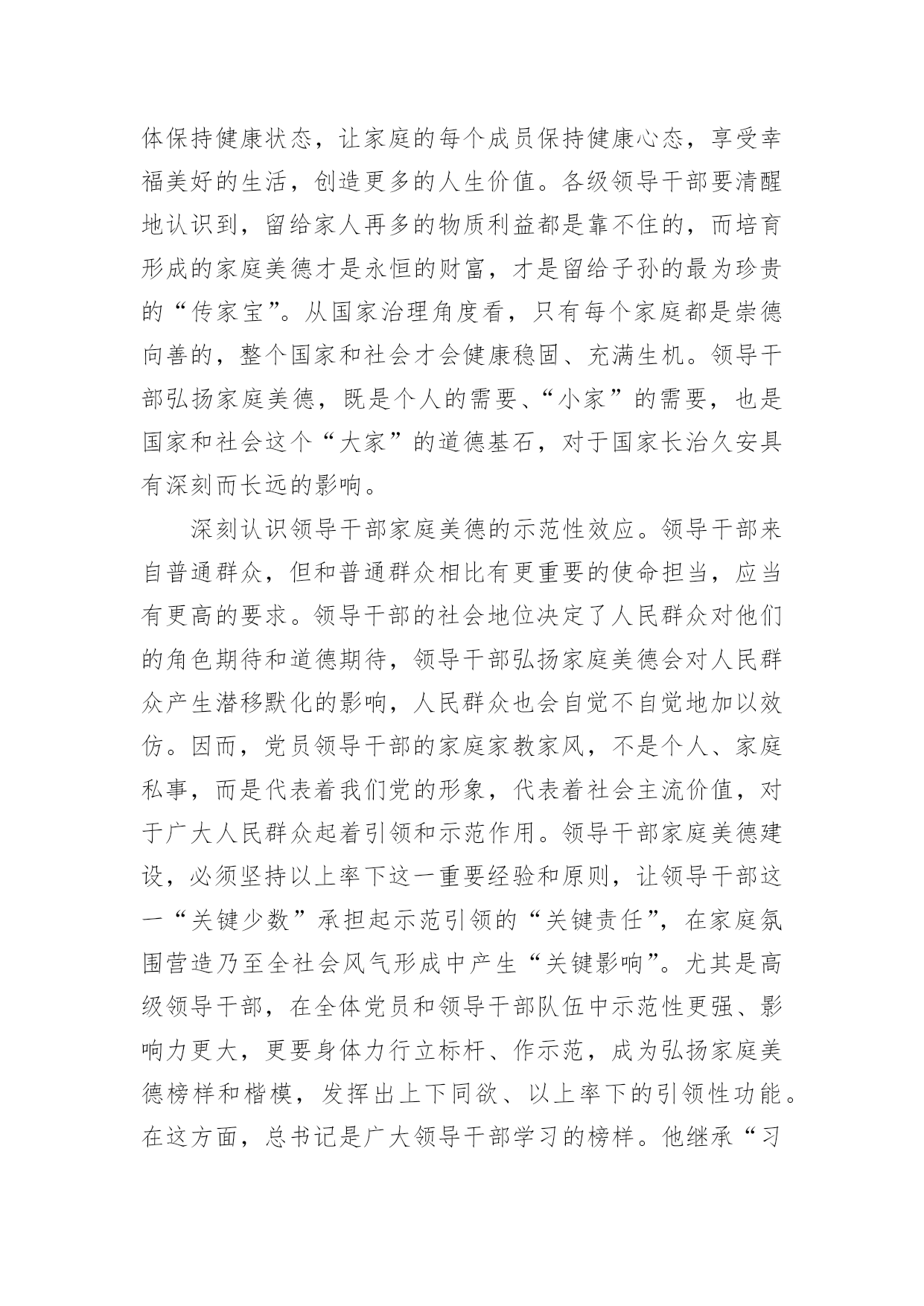 体保持健康状态，让家庭的每个成员保持健康心态，享受幸福美好的生活，创造更多的人生价值。各级领导干部要清醒地认识到，留给家人再多的物质利益都是靠不住的，而培育形成的家庭美德才是永恒的财富，才是留给子孙的最为珍贵的“传家宝”。从国家治理角度看，只有每个家庭都是崇德向善的，整个国家和社会才会健康稳固、充满生机。领导干部弘扬家庭美德，既是个人的需要、“小家”的需要，也是国家和社会这个“大家”的道德基石，对于国家长治久安具有深刻而长远的影响。

深刻认识领导干部家庭美德的示范性效应。领导干部来自普通群众，但和普通群众相比有更重要的使命担当，应当有更高的要求。领导干部的社会地位决定了人民群众对他们的角色期待和道德期待，领导干部弘扬家庭美德会对人民群众产生潜移默化的影响，人民群众也会自觉不自觉地加以效仿。因而，党员领导干部的家庭家教家风，不是个人、家庭私事，而是代表着我们党的形象，代表着社会主流价值，对于广大人民群众起着引领和示范作用。领导干部家庭美德建设，必须坚持以上率下这一重要经验和原则，让领导干部这一“关键少数”承担起示范引领的“关键责任”，在家庭氛围营造乃至全社会风气形成中产生“关键影响”。尤其是高级领导干部，在全体党员和领导干部队伍中示范性更强、影响力更大，更要身体力行立标杆、作示范，成为弘扬家庭美德榜样和楷模，发挥出上下同欲、以上率下的引领性功能。在这方面，总书记是广大领导干部学习的榜样。他继承“习